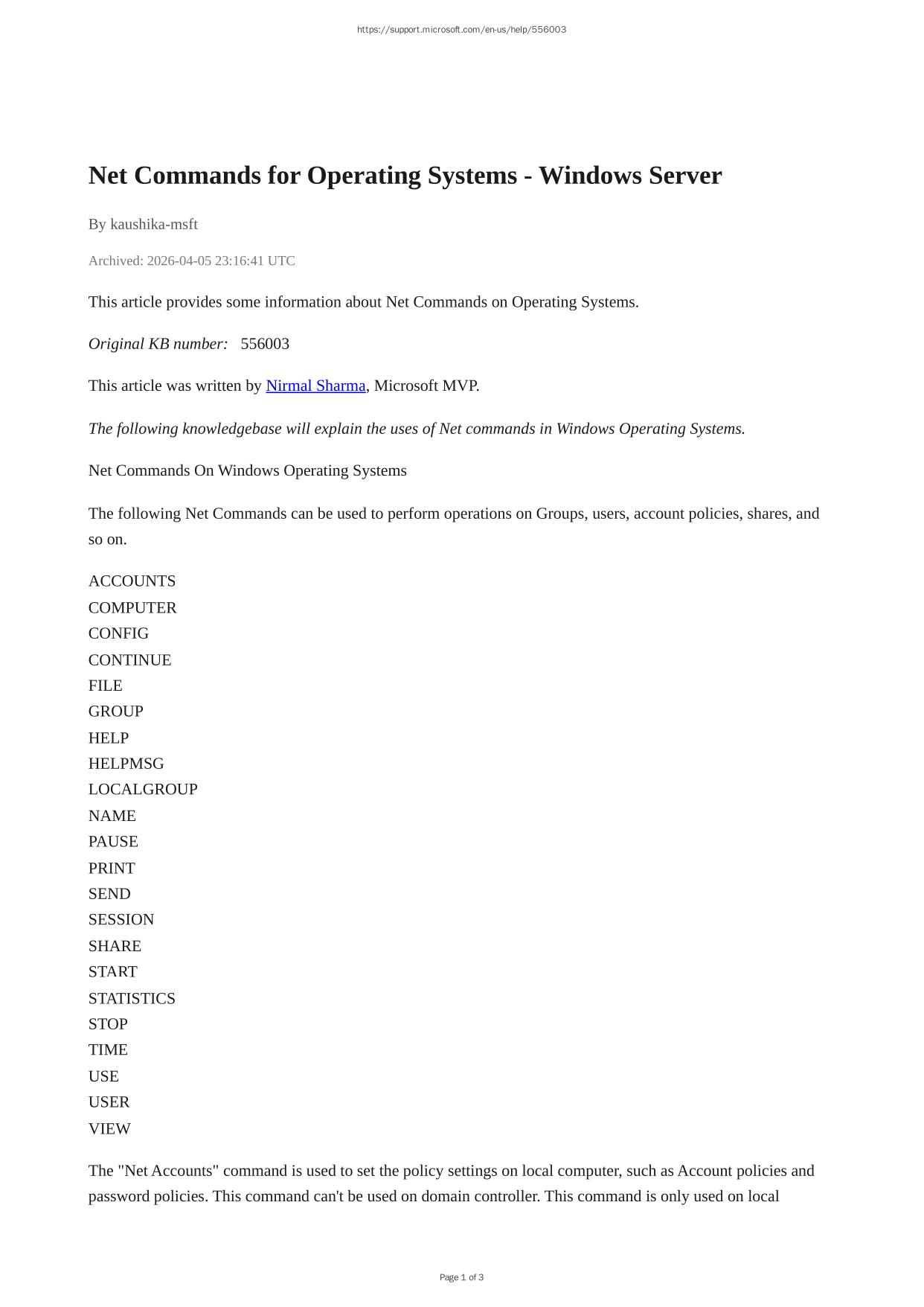 https://support.microsoft.com/en-us/help/556003

Net Commands for Operating Systems - Windows Server

By kaushika-msft

Archived: 2026-04-05 23:16:41 UTC

This article provides some information about Net Commands on Operating Systems.

Original KB number: 556003

This article was written by Nirmal Sharma, Microsoft MVP.

The following knowledgebase will explain the uses of Net commands in Windows Operating Systems.

Net Commands On Windows Operating Systems

The following Net Commands can be used to perform operations on Groups, users, account policies, shares, and so on.

ACCOUNTS
COMPUTER
CONFIG
CONTINUE
FILE
GROUP
HELP
HELPMSG
LOCALGROUP
NAME
PAUSE
PRINT
SEND
SESSION
SHARE
START
STATISTICS
STOP
TIME
USE
USER
VIEW

The "Net Accounts" command is used to set the policy settings on local computer, such as Account policies and password policies. This command can't be used on domain controller. This command is only used on local

Page 1 of 3